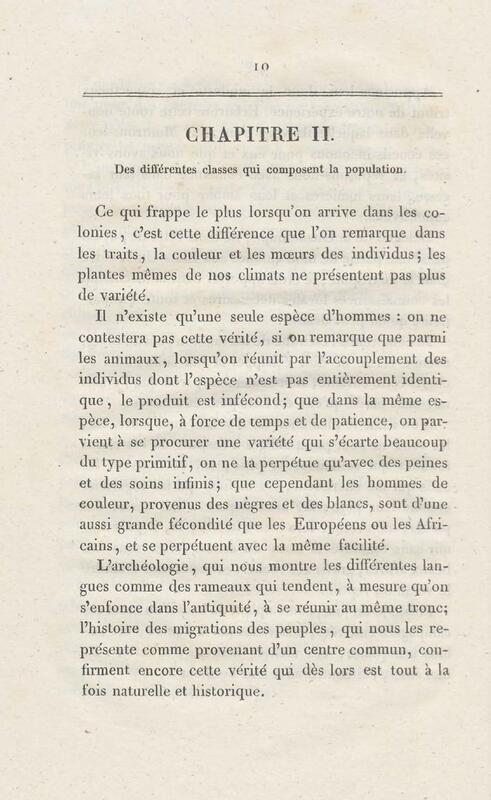 10

CHAPITRE II.

Des différentes classes qui composent la population.

Ce qui frappe le plus lorsqu'on arrive dans les colonies, c'est cette différence que l'on remarque dans les traits, la couleur et les mœurs des individus; les plantes mêmes de nos climats ne présentent pas plus de variété.

Il n'existe qu'une seule espèce d'hommes : on ne contestera pas cette vérité, si on remarque que parmi les animaux, lorsqu'on réunit par l'accouplement des individus dont l'espèce n'est pas entièrement identique, le produit est infécond; que dans la même espèce, lorsque, à force de temps et de patience, on parvient à se procurer une variété qui s'écarte beaucoup du type primitif, on ne la perpétue qu'avec des peines et des soins infinis; que cependant les hommes de couleur, provenus des nègres et des blancs, sont d'une aussi grande fécondité que les Européens ou les Africains, et se perpétuent avec la même facilité.

L'archéologie, qui nous montre les différentes langues comme des rameaux qui tendent, à mesure qu'on s'enfonce dans l'antiquité, à se réunir au même tronc; l'histoire des migrations des peuples, qui nous les représente comme provenant d'un centre commun, confirment encore cette vérité qui dès lors est tout à la fois naturelle et historique.